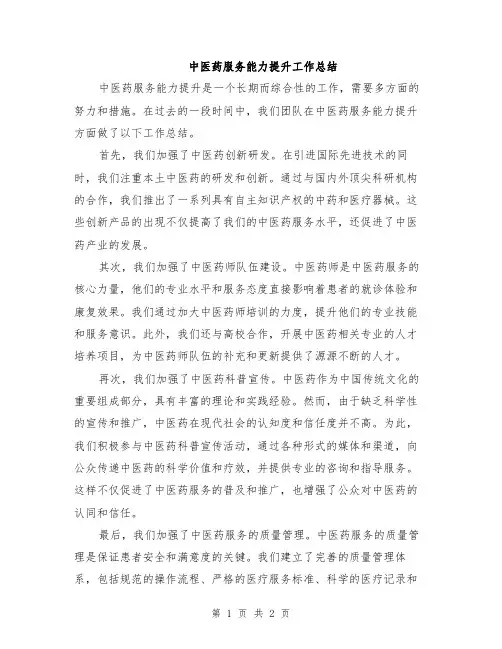 中医药服务能力提升工作总结

中医药服务能力提升是一个长期而综合性的工作，需要多方面的努力和措施。在过去的一段时间中，我们团队在中医药服务能力提升方面做了以下工作总结。

首先，我们加强了中医药创新研发。在引进国际先进技术的同时，我们注重本土中医药的研发和创新。通过与国内外顶尖科研机构的合作，我们推出了一系列具有自主知识产权的中药和医疗器械。这些创新产品的出现不仅提高了我们的中医药服务水平，还促进了中医药产业的发展。

其次，我们加强了中医药师队伍建设。中医药师是中医药服务的核心力量，他们的专业水平和服务态度直接影响着患者的就诊体验和康复效果。我们通过加大中医药师培训的力度，提升他们的专业技能和服务意识。此外，我们还与高校合作，开展中医药相关专业的人才培养项目，为中医药师队伍的补充和更新提供了源源不断的人才。

再次，我们加强了中医药科普宣传。中医药作为中国传统文化的重要组成部分，具有丰富的理论和实践经验。然而，由于缺乏科学性的宣传和推广，中医药在现代社会的认知度和信任度并不高。为此，我们积极参与中医药科普宣传活动，通过各种形式的媒体和渠道，向公众传递中医药的科学价值和疗效，并提供专业的咨询和指导服务。这样不仅促进了中医药服务的普及和推广，也增强了公众对中医药的认同和信任。

最后，我们加强了中医药服务的质量管理。中医药服务的质量管理是保证患者安全和满意度的关键。我们建立了完善的质量管理体系，包括规范的操作流程、严格的医疗服务标准、科学的医疗记录和

第 1 页 共 2 页